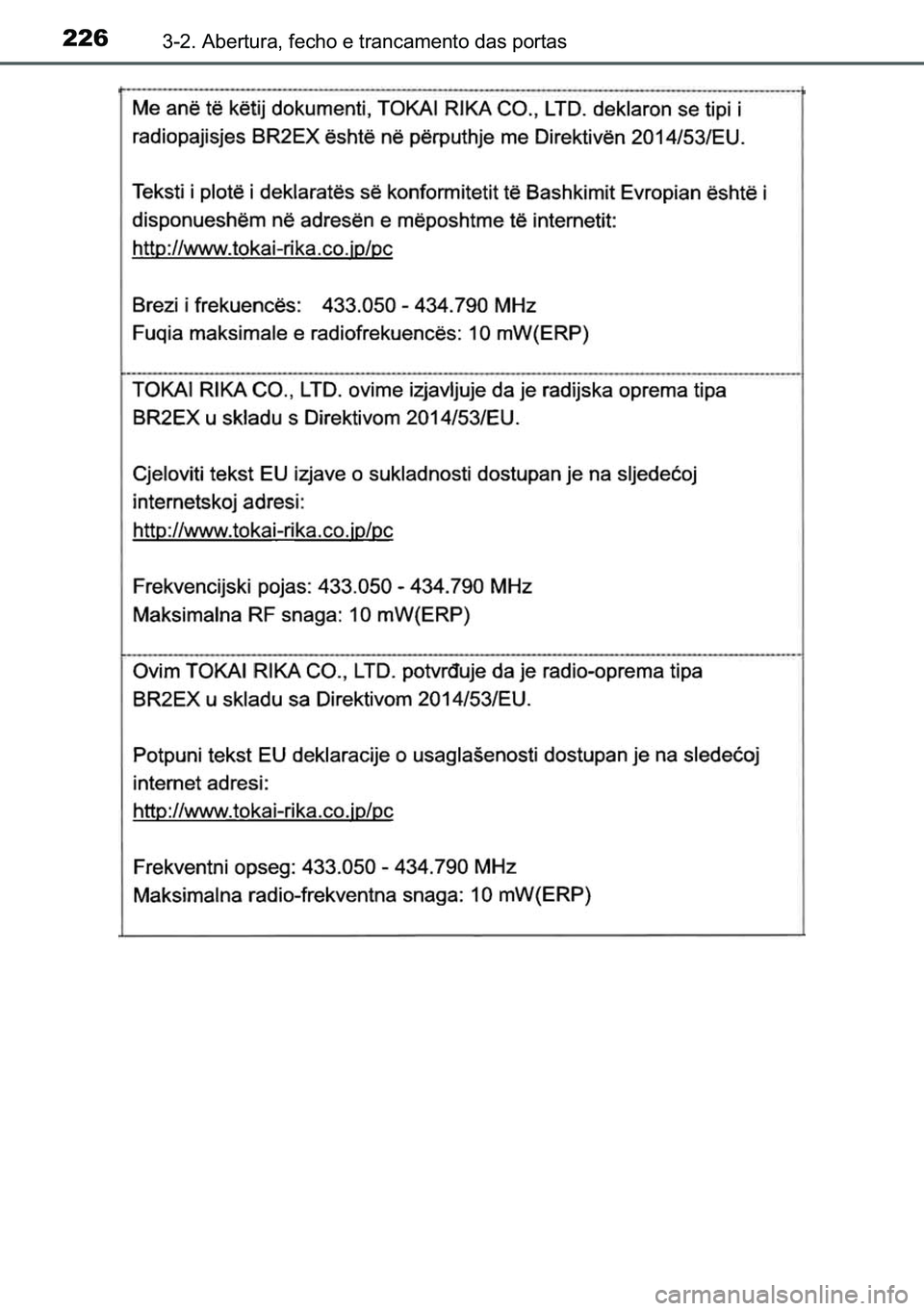 226 3-2. Abertura, fecho e trancamento das portas

Me anë të këtij dokumenti, TOKAI RIKA CO., LTD. deklaron se tipi i radiopajisjes BR2EX është në përputhje me Direktivën 2014/53/EU.

Teksti i plotë i deklaratës së konformitetit të Bashkimit Evropian është i disponueshëm në adresën e mëposhtme të internetit:
http://www.tokai-rika.co.jp/pc

Brezi i frekuencës: 433.050 - 434.790 MHz
Fuqia maksimale e radiofrekuencës: 10 mW(ERP)

TOKAI RIKA CO., LTD. ovime izjavljuje da je radijska oprema tipa BR2EX u skladu s Direktivom 2014/53/EU.

Cjeloviti tekst EU izjave o sukladnosti dostupan je na sljedećoj internetskoj adresi:
http://www.tokai-rika.co.jp/pc

Frekvencijski pojas: 433.050 - 434.790 MHz
Maksimalna RF snaga: 10 mW(ERP)

Ovim TOKAI RIKA CO., LTD. potvrđuje da je radio-oprema tipa BR2EX u skladu sa Direktivom 2014/53/EU.

Potpuni tekst EU deklaracije o usaglašenosti dostupan je na sledećoj internet adresi:
http://www.tokai-rika.co.jp/pc

Frekventni opseg: 433.050 - 434.790 MHz
Maksimalna radio-frekventna snaga: 10 mW(ERP)

carmanualsonline.info